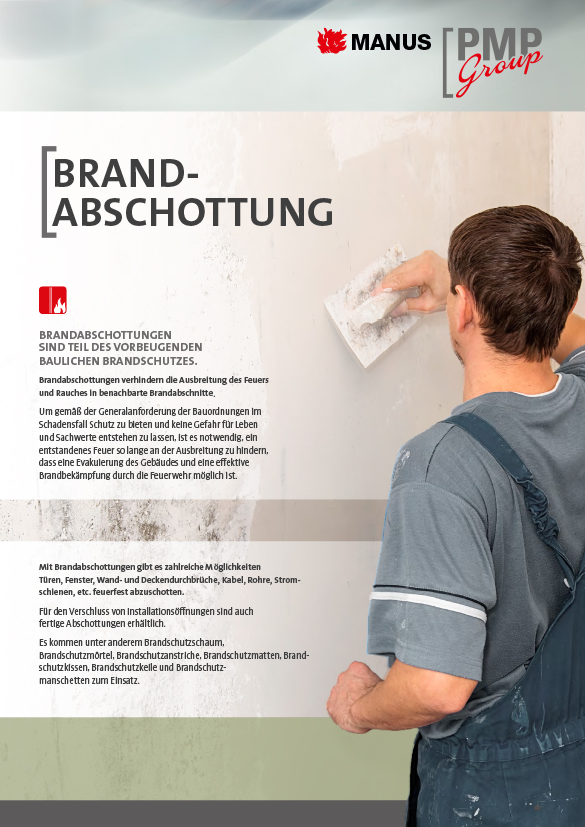 MANUS

PMP Group

BRAND-ABSCHOTTUNG

BRANDABSCHOTTUNGEN SIND TEIL DES VORBEUGENDEN BAULICHEN BRANDSCHUTZES.

Brandabschottungen verhindern die Ausbreitung des Feuers und Rauches in benachbarte Brandabschnitte.

Um gemäß der Generalanforderung der Bauordnungen im Schadensfall Schutz zu bieten und keine Gefahr für Leben und Sachwerte entstehen zu lassen, ist es notwendig, ein entstandenes Feuer so lange an der Ausbreitung zu hindern, dass eine Evakuierung des Gebäudes und eine effektive Brandbekämpfung durch die Feuerwehr möglich ist.

Mit Brandabschottungen gibt es zahlreiche Möglichkeiten Türen, Fenster, Wand- und Deckendurchbrüche, Kabel, Rohre, Stromschienen, etc. feuerfest abzuschotten.

Für den Verschluss von Installationsöffnungen sind auch fertige Abschottungen erhältlich.

Es kommen unter anderem Brandschutzschaum, Brandschutzmörtel, Brandschutzanstriche, Brandschutzmatten, Brandschutzkissen, Brandschutzkeile und Brandschutzmanschetten zum Einsatz.